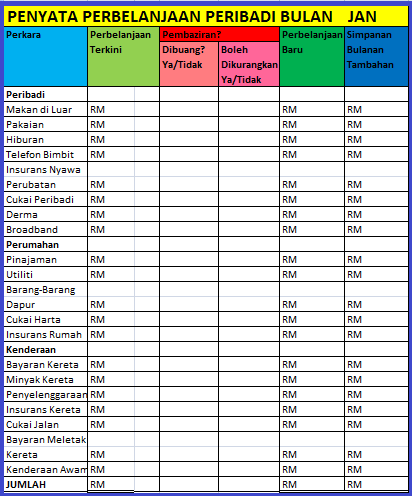 PENYATA PERBELANJAAN PERIBADI BULAN JAN

| Perkara | Perbelanjaan Terkini | Pembaziran? Dibuang? Ya/Tidak | Pembaziran? Boleh Dikurangkan Ya/Tidak | Perbelanjaan Baru | Simpanan Bulanan Tambahan |
|---|---|---|---|---|---|
| **Peribadi** | | | | | |
| Makan di Luar | RM | | | RM | RM |
| Pakaian | RM | | | RM | RM |
| Hiburan | RM | | | RM | RM |
| Telefon Bimbit | RM | | | RM | RM |
| Insurans Nyawa | | | | | |
| Perubatan | RM | | | RM | RM |
| Cukai Peribadi | RM | | | RM | RM |
| Derma | RM | | | RM | RM |
| Broadband | RM | | | RM | RM |
| **Perumahan** | | | | | |
| Pinajaman | RM | | | RM | RM |
| Utiliti | RM | | | RM | RM |
| Barang-Barang | | | | | |
| Dapur | RM | | | RM | RM |
| Cukai Harta | RM | | | RM | RM |
| Insurans Rumah | RM | | | RM | RM |
| **Kenderaan** | | | | | |
| Bayaran Kereta | RM | | | RM | RM |
| Minyak Kereta | RM | | | RM | RM |
| Penyelenggaraan | RM | | | RM | RM |
| Insurans Kereta | RM | | | RM | RM |
| Cukai Jalan | RM | | | RM | RM |
| Bayaran Meletak | | | | | |
| Kereta | RM | | | RM | RM |
| Kenderaan Awam | RM | | | RM | RM |
| **JUMLAH** | RM | | | RM | RM |